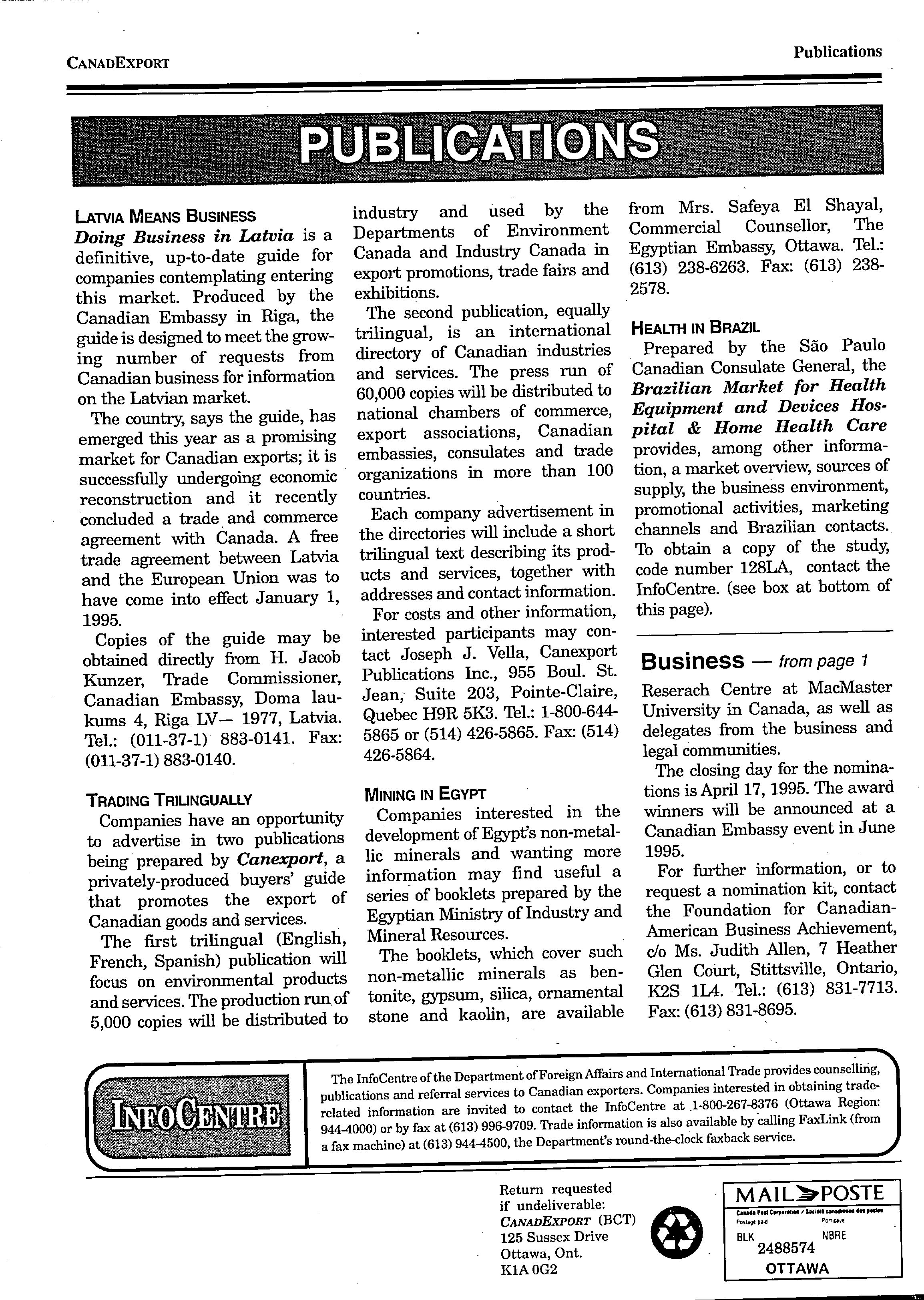 CANADEXPORT

Publications

PUBLICATIONS

LATVIA MEANS BUSINESS

Doing Business in Latvia is a definitive, up-to-date guide for companies contemplating entering this market. Produced by the Canadian Embassy in Riga, the guide is designed to meet the growing number of requests from Canadian business for information on the Latvian market.

The country, says the guide, has emerged this year as a promising market for Canadian exports; it is successfully undergoing economic reconstruction and it recently concluded a trade and commerce agreement with Canada. A free trade agreement between Latvia and the European Union was to have come into effect January 1, 1995.

Copies of the guide may be obtained directly from H. Jacob Kunzer, Trade Commissioner, Canadian Embassy, Doma laukums 4, Riga LV— 1977, Latvia. Tel.: (011-37-1) 883-0141. Fax: (011-37-1) 883-0140.

TRADING TRILINGUALLY

Companies have an opportunity to advertise in two publications being prepared by Canexport, a privately-produced buyers' guide that promotes the export of Canadian goods and services.

The first trilingual (English, French, Spanish) publication will focus on environmental products and services. The production run of 5,000 copies will be distributed to industry and used by the Departments of Environment Canada and Industry Canada in export promotions, trade fairs and exhibitions.

The second publication, equally trilingual, is an international directory of Canadian industries and services. The press run of 60,000 copies will be distributed to national chambers of commerce, export associations, Canadian embassies, consulates and trade organizations in more than 100 countries.

Each company advertisement in the directories will include a short trilingual text describing its products and services, together with addresses and contact information.

For costs and other information, interested participants may contact Joseph J. Vella, Canexport Publications Inc., 955 Boul. St. Jean, Suite 203, Pointe-Claire, Quebec H9R 5K3. Tel.: 1-800-644-5865 or (514) 426-5865. Fax: (514) 426-5864.

MINING IN EGYPT

Companies interested in the development of Egypt's non-metallic minerals and wanting more information may find useful a series of booklets prepared by the Egyptian Ministry of Industry and Mineral Resources.

The booklets, which cover such non-metallic minerals as bentonite, gypsum, silica, ornamental stone and kaolin, are available from Mrs. Safeya El Shayal, Commercial Counsellor, The Egyptian Embassy, Ottawa. Tel.: (613) 238-6263. Fax: (613) 238-2578.

HEALTH IN BRAZIL

Prepared by the São Paulo Canadian Consulate General, the Brazilian Market for Health Equipment and Devices Hospital & Home Health Care provides, among other information, a market overview, sources of supply, the business environment, promotional activities, marketing channels and Brazilian contacts. To obtain a copy of the study, code number 128LA, contact the InfoCentre. (see box at bottom of this page).

Business — from page 1

Reserach Centre at MacMaster University in Canada, as well as delegates from the business and legal communities.

The closing day for the nominations is April 17, 1995. The award winners will be announced at a Canadian Embassy event in June 1995.

For further information, or to request a nomination kit, contact the Foundation for Canadian-American Business Achievement, c/o Ms. Judith Allen, 7 Heather Glen Court, Stittsville, Ontario, K2S 1L4. Tel.: (613) 831-7713. Fax: (613) 831-8695.

INFOCENTRE

The InfoCentre of the Department of Foreign Affairs and International Trade provides counselling, publications and referral services to Canadian exporters. Companies interested in obtaining trade-related information are invited to contact the InfoCentre at 1-800-267-8376 (Ottawa Region: 944-4000) or by fax at (613) 996-9709. Trade information is also available by calling FaxLink (from a fax machine) at (613) 944-4500, the Department's round-the-clock faxback service.

Return requested if undeliverable:
CANADEXPORT (BCT)
125 Sussex Drive
Ottawa, Ont.
K1A 0G2

MAIL POSTE
Canada Post Corporation / Société canadienne des postes
Postage paid Port payé
BLK NBRE
2488574
OTTAWA